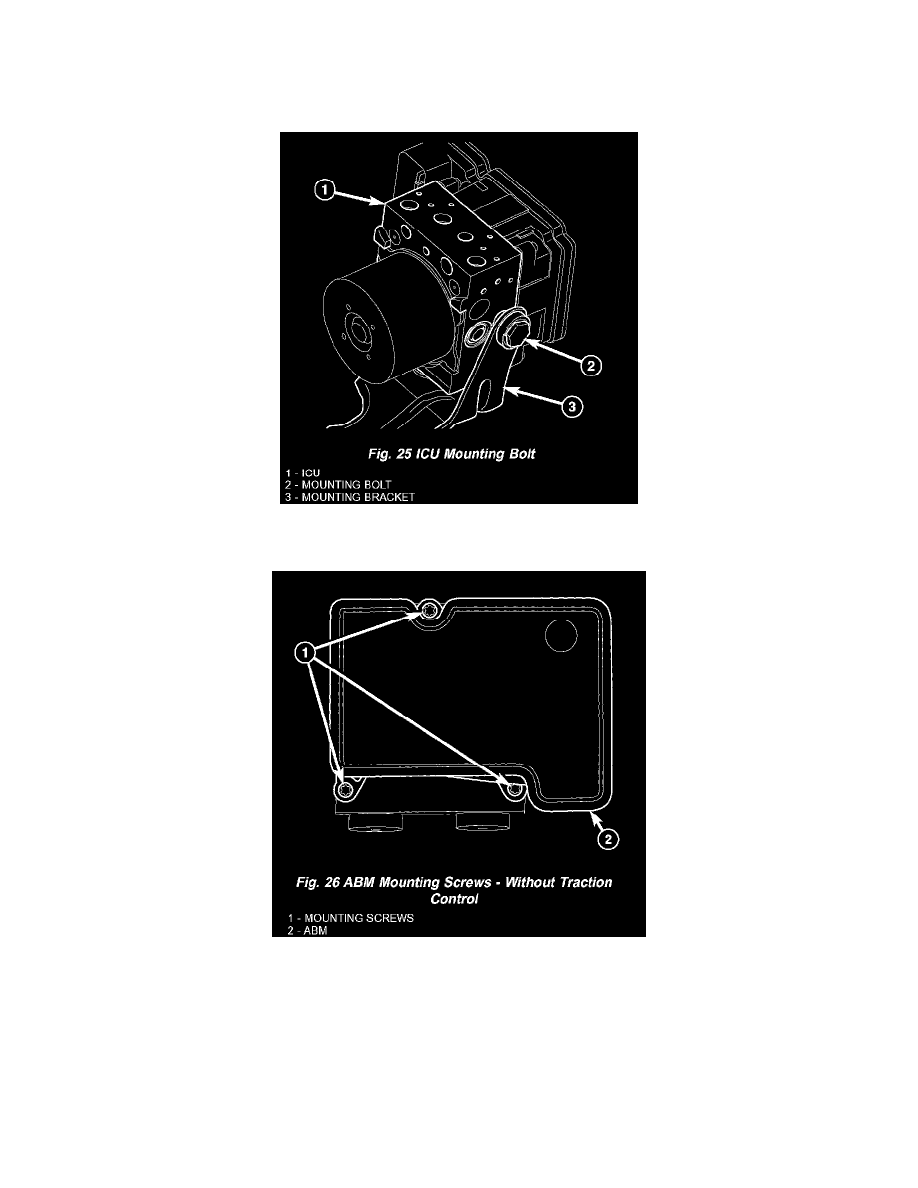 1

2

3

Fig. 25 ICU Mounting Bolt

1 - ICU
2 - MOUNTING BOLT
3 - MOUNTING BRACKET

1

2

Fig. 26 ABM Mounting Screws - Without Traction Control

1 - MOUNTING SCREWS
2 - ABM